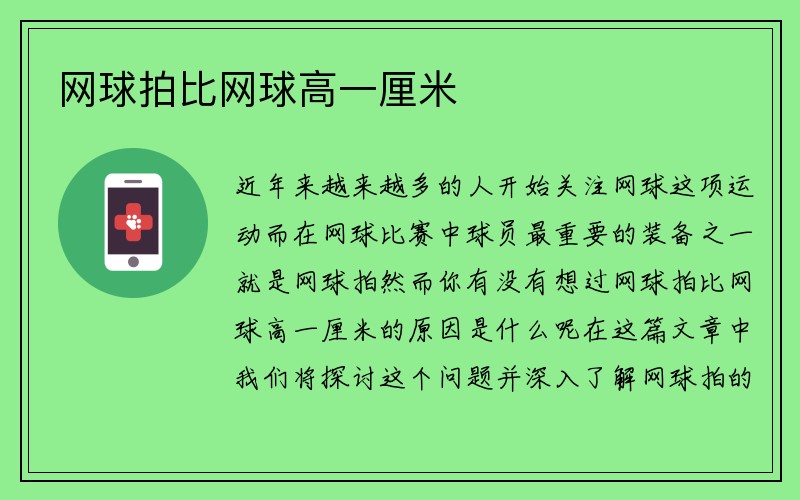 网球拍比网球高一厘米

近年来越来越多的人开始关注网球这项运动而在网球比赛中球员最重要的装备之一就是网球拍然而你有没有想过网球拍比网球高一厘米的原因是什么呢在这篇文章中我们将探讨这个问题并深入了解网球拍的